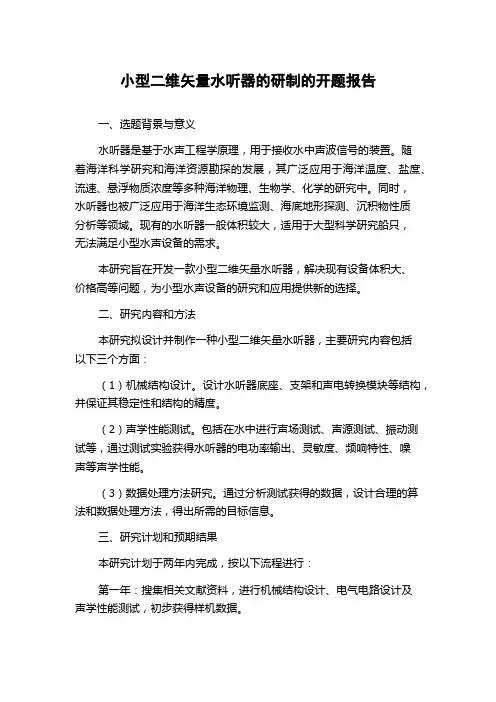 小型二维矢量水听器的研制的开题报告

一、选题背景与意义

水听器是基于水声工程学原理，用于接收水中声波信号的装置。随着海洋科学研究和海洋资源勘探的发展，其广泛应用于海洋温度、盐度、流速、悬浮物质浓度等多种海洋物理、生物学、化学的研究中。同时，水听器也被广泛应用于海洋生态环境监测、海底地形探测、沉积物性质分析等领域。现有的水听器一般体积较大，适用于大型科学研究船只，无法满足小型水声设备的需求。

本研究旨在开发一款小型二维矢量水听器，解决现有设备体积大、价格高等问题，为小型水声设备的研究和应用提供新的选择。

二、研究内容和方法

本研究拟设计并制作一种小型二维矢量水听器，主要研究内容包括以下三个方面：

（1）机械结构设计。设计水听器底座、支架和声电转换模块等结构，并保证其稳定性和结构的精度。

（2）声学性能测试。包括在水中进行声场测试、声源测试、振动测试等，通过测试实验获得水听器的电功率输出、灵敏度、频响特性、噪声等声学性能。

（3）数据处理方法研究。通过分析测试获得的数据，设计合理的算法和数据处理方法，得出所需的目标信息。

三、研究计划和预期结果

本研究计划于两年内完成，按以下流程进行：

第一年：搜集相关文献资料，进行机械结构设计、电气电路设计及声学性能测试，初步获得样机数据。